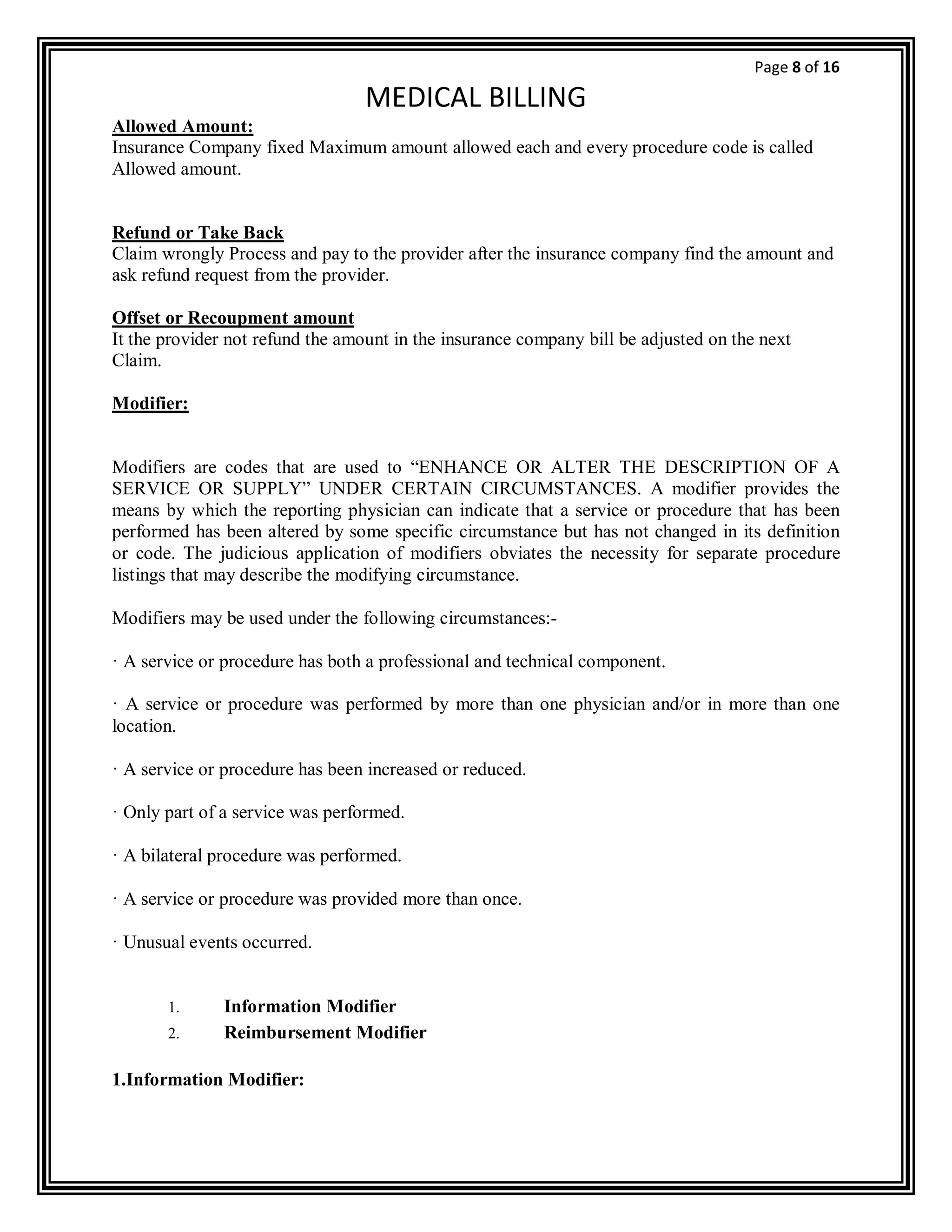 Page 8 of 16

MEDICAL BILLING

Allowed Amount:
Insurance Company fixed Maximum amount allowed each and every procedure code is called Allowed amount.

Refund or Take Back
Claim wrongly Process and pay to the provider after the insurance company find the amount and ask refund request from the provider.

Offset or Recoupment amount
It the provider not refund the amount in the insurance company bill be adjusted on the next Claim.

Modifier:

Modifiers are codes that are used to “ENHANCE OR ALTER THE DESCRIPTION OF A SERVICE OR SUPPLY” UNDER CERTAIN CIRCUMSTANCES. A modifier provides the means by which the reporting physician can indicate that a service or procedure that has been performed has been altered by some specific circumstance but has not changed in its definition or code. The judicious application of modifiers obviates the necessity for separate procedure listings that may describe the modifying circumstance.

Modifiers may be used under the following circumstances:-

· A service or procedure has both a professional and technical component.

· A service or procedure was performed by more than one physician and/or in more than one location.

· A service or procedure has been increased or reduced.

· Only part of a service was performed.

· A bilateral procedure was performed.

· A service or procedure was provided more than once.

· Unusual events occurred.

1. Information Modifier
2. Reimbursement Modifier

1.Information Modifier: